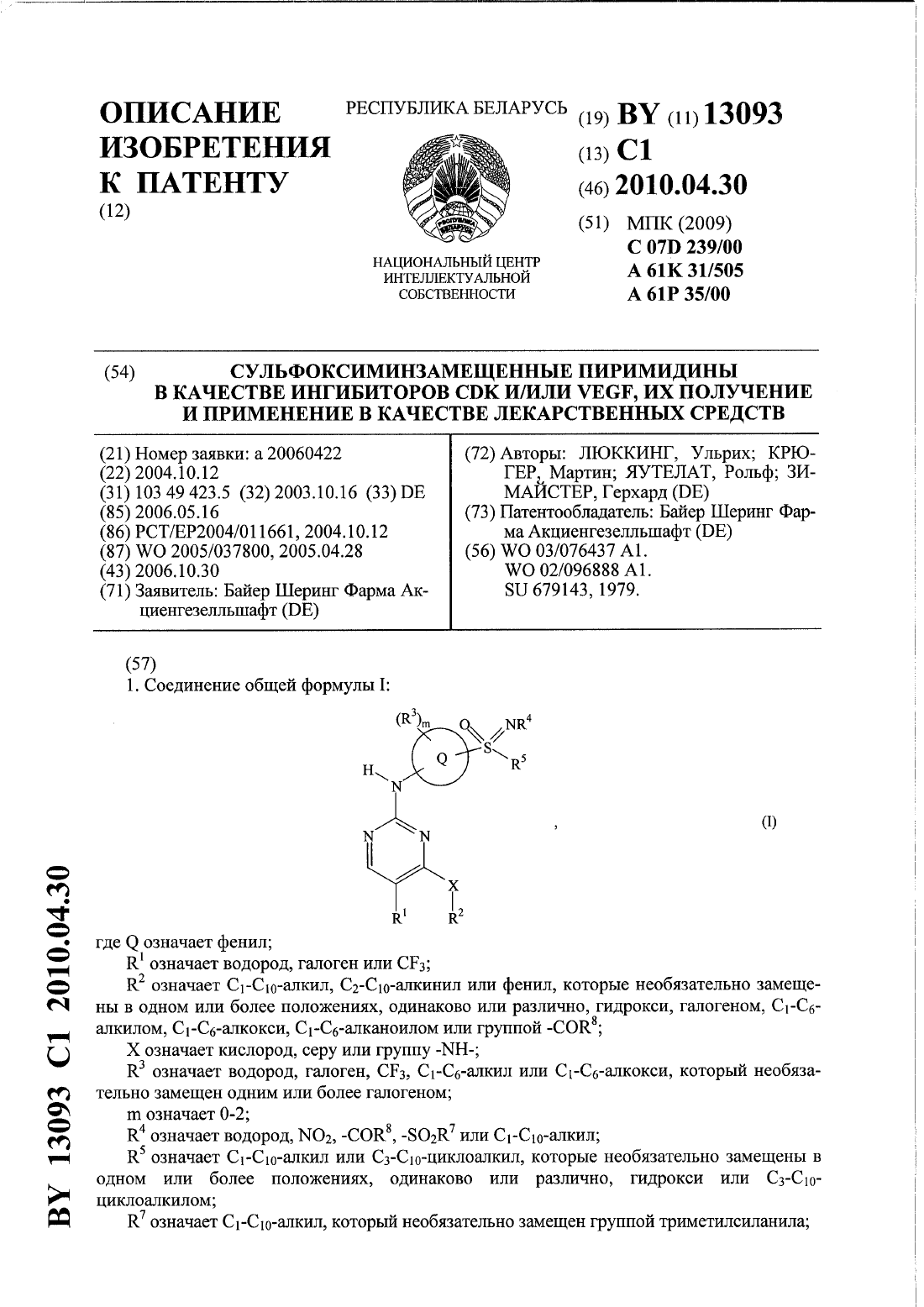 ОПИСАНИЕ ИЗОБРЕТЕНИЯ К ПАТЕНТУ
(12)

РЕСПУБЛИКА БЕЛАРУСЬ

НАЦИОНАЛЬНЫЙ ЦЕНТР ИНТЕЛЛЕКТУАЛЬНОЙ СОБСТВЕННОСТИ

(19) BY (11) 13093
(13) C1
(46) 2010.04.30
(51) МПК (2009)
C 07D 239/00
A 61K 31/505
A 61P 35/00

(54) СУЛЬФОКСИМИНЗАМЕЩЕННЫЕ ПИРИМИДИНЫ В КАЧЕСТВЕ ИНГИБИТОРОВ CDK И/ИЛИ VEGF, ИХ ПОЛУЧЕНИЕ И ПРИМЕНЕНИЕ В КАЧЕСТВЕ ЛЕКАРСТВЕННЫХ СРЕДСТВ

(21) Номер заявки: a 20060422
(22) 2004.10.12
(31) 103 49 423.5 (32) 2003.10.16 (33) DE
(85) 2006.05.16
(86) PCT/EP2004/011661, 2004.10.12
(87) WO 2005/037800, 2005.04.28
(43) 2006.10.30
(71) Заявитель: Байер Шеринг Фарма Акциенгезелльшафт (DE)

(72) Авторы: ЛЮККИНГ, Ульрих; КРЮГЕР, Мартин; ЯУТЕЛАТ, Рольф; ЗИМАЙСТЕР, Герхард (DE)
(73) Патентообладатель: Байер Шеринг Фарма Акциенгезелльшафт (DE)
(56) WO 03/076437 A1.
WO 02/096888 A1.
SU 679143, 1979.

(57)
1. Соединение общей формулы I:

$(R^3)_m$ O $NR^4$ Q S $R^5$ H N N N X $R^1$ $R^2$ , (I)

где Q означает фенил;
$R^1$ означает водород, галоген или $CF_3$;
$R^2$ означает $C_1$-$C_{10}$-алкил, $C_2$-$C_{10}$-алкинил или фенил, которые необязательно замещены в одном или более положениях, одинаково или различно, гидрокси, галогеном, $C_1$-$C_6$-алкилом, $C_1$-$C_6$-алкокси, $C_1$-$C_6$-алканоилом или группой -$COR^8$;
X означает кислород, серу или группу -NH-;
$R^3$ означает водород, галоген, $CF_3$, $C_1$-$C_6$-алкил или $C_1$-$C_6$-алкокси, который необязательно замещен одним или более галогеном;
m означает 0-2;
$R^4$ означает водород, $NO_2$, -$COR^8$, -$SO_2R^7$ или $C_1$-$C_{10}$-алкил;
$R^5$ означает $C_1$-$C_{10}$-алкил или $C_3$-$C_{10}$-циклоалкил, которые необязательно замещены в одном или более положениях, одинаково или различно, гидрокси или $C_3$-$C_{10}$-циклоалкилом;
$R^7$ означает $C_1$-$C_{10}$-алкил, который необязательно замещен группой триметилсиланила;

BY 13093 C1 2010.04.30